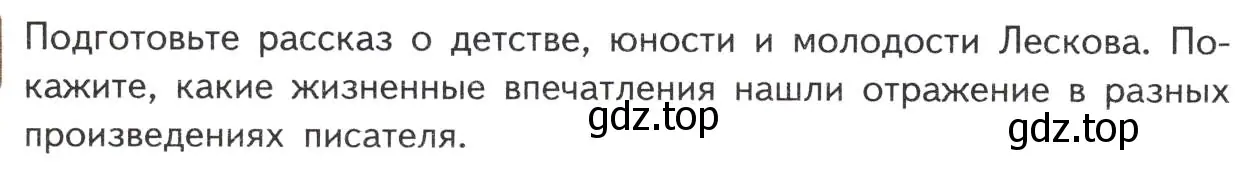 Подготовьте рассказ о детстве, юности и молодости Лескова. Покажите, какие жизненные впечатления нашли отражение в разных произведениях писателя.

gdz.top

gdz.top